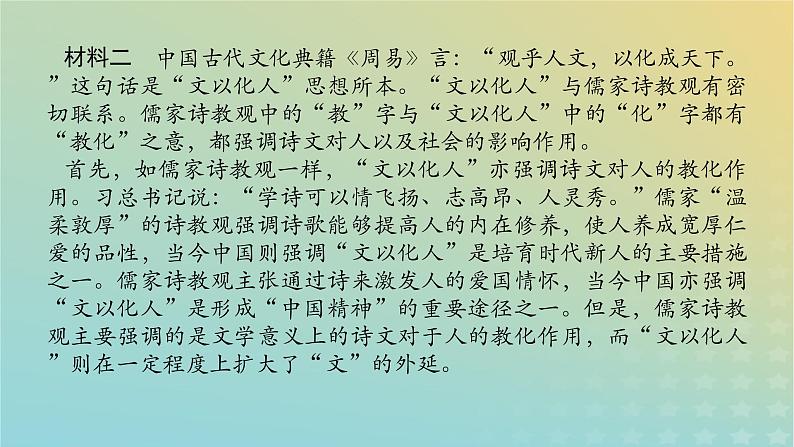 材料二　中国古代文化典籍《周易》言：“观乎人文，以化成天下。”这句话是“文以化人”思想所本。“文以化人”与儒家诗教观有密切联系。儒家诗教观中的“教”字与“文以化人”中的“化”字都有“教化”之意，都强调诗文对人以及社会的影响作用。

首先，如儒家诗教观一样，“文以化人”亦强调诗文对人的教化作用。习总书记说：“学诗可以情飞扬、志高昂、人灵秀。”儒家“温柔敦厚”的诗教观强调诗歌能够提高人的内在修养，使人养成宽厚仁爱的品性，当今中国则强调“文以化人”是培育时代新人的主要措施之一。儒家诗教观主张通过诗来激发人的爱国情怀，当今中国亦强调“文以化人”是形成“中国精神”的重要途径之一。但是，儒家诗教观主要强调的是文学意义上的诗文对于人的教化作用，而“文以化人”则在一定程度上扩大了“文”的外延。